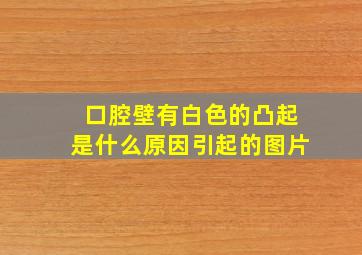 口腔壁有白色的凸起
是什么原因引起的图片